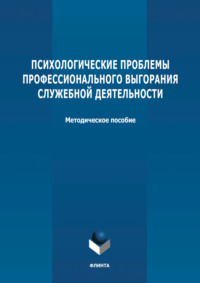 ПСИХОЛОГИЧЕСКИЕ ПРОБЛЕМЫ ПРОФЕССИОНАЛЬНОГО ВЫГОРАНИЯ СЛУЖЕБНОЙ ДЕЯТЕЛЬНОСТИ

Методическое пособие

ФЛИНТА